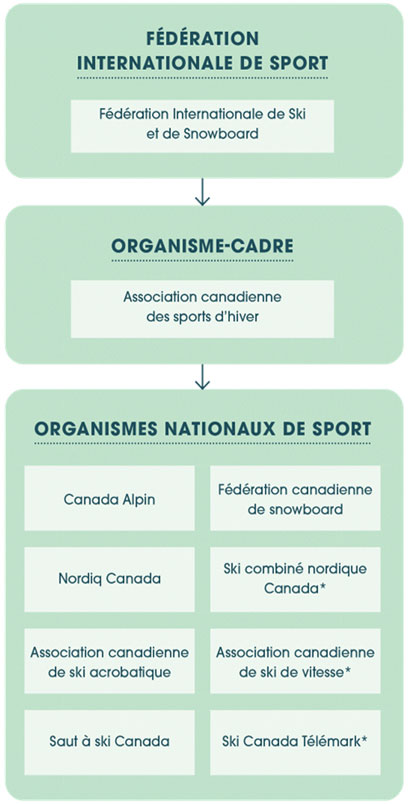 FÉDÉRATION INTERNATIONALE DE SPORT

Fédération Internationale de Ski et de Snowboard

ORGANISME-CADRE

Association canadienne des sports d'hiver

ORGANISMES NATIONAUX DE SPORT

Canada Alpin

Fédération canadienne de snowboard

Nordiq Canada

Ski combiné nordique Canada*

Association canadienne de ski acrobatique

Association canadienne de ski de vitesse*

Saut à ski Canada

Ski Canada Télémark*